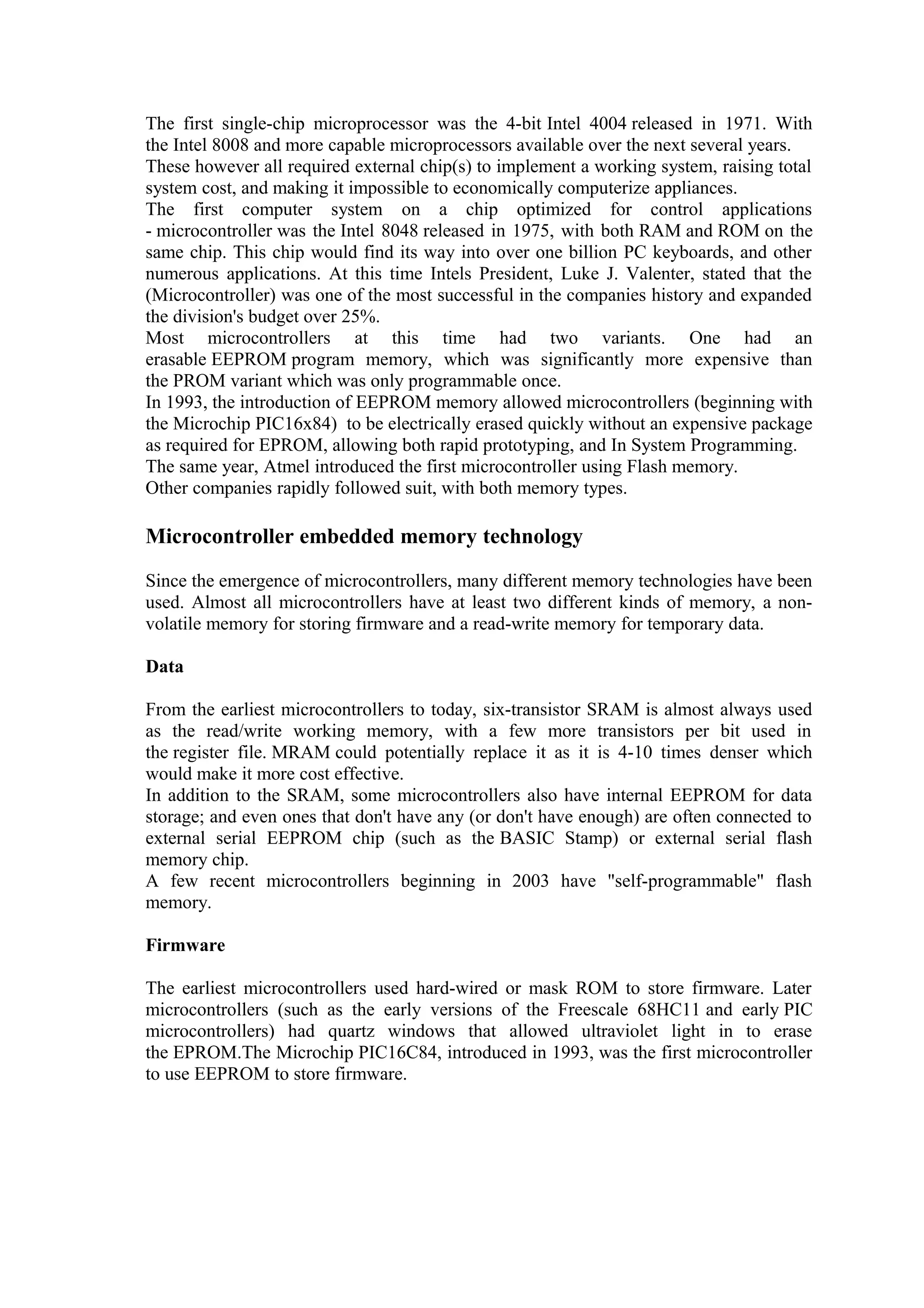 The first single-chip microprocessor was the 4-bit Intel 4004 released in 1971. With the Intel 8008 and more capable microprocessors available over the next several years.
These however all required external chip(s) to implement a working system, raising total system cost, and making it impossible to economically computerize appliances.
The first computer system on a chip optimized for control applications - microcontroller was the Intel 8048 released in 1975, with both RAM and ROM on the same chip. This chip would find its way into over one billion PC keyboards, and other numerous applications. At this time Intels President, Luke J. Valenter, stated that the (Microcontroller) was one of the most successful in the companies history and expanded the division's budget over 25%.
Most microcontrollers at this time had two variants. One had an erasable EEPROM program memory, which was significantly more expensive than the PROM variant which was only programmable once.
In 1993, the introduction of EEPROM memory allowed microcontrollers (beginning with the Microchip PIC16x84) to be electrically erased quickly without an expensive package as required for EPROM, allowing both rapid prototyping, and In System Programming.
The same year, Atmel introduced the first microcontroller using Flash memory.
Other companies rapidly followed suit, with both memory types.

Microcontroller embedded memory technology

Since the emergence of microcontrollers, many different memory technologies have been used. Almost all microcontrollers have at least two different kinds of memory, a non-volatile memory for storing firmware and a read-write memory for temporary data.

Data

From the earliest microcontrollers to today, six-transistor SRAM is almost always used as the read/write working memory, with a few more transistors per bit used in the register file. MRAM could potentially replace it as it is 4-10 times denser which would make it more cost effective.
In addition to the SRAM, some microcontrollers also have internal EEPROM for data storage; and even ones that don't have any (or don't have enough) are often connected to external serial EEPROM chip (such as the BASIC Stamp) or external serial flash memory chip.
A few recent microcontrollers beginning in 2003 have "self-programmable" flash memory.

Firmware

The earliest microcontrollers used hard-wired or mask ROM to store firmware. Later microcontrollers (such as the early versions of the Freescale 68HC11 and early PIC microcontrollers) had quartz windows that allowed ultraviolet light in to erase the EPROM.The Microchip PIC16C84, introduced in 1993, was the first microcontroller to use EEPROM to store firmware.